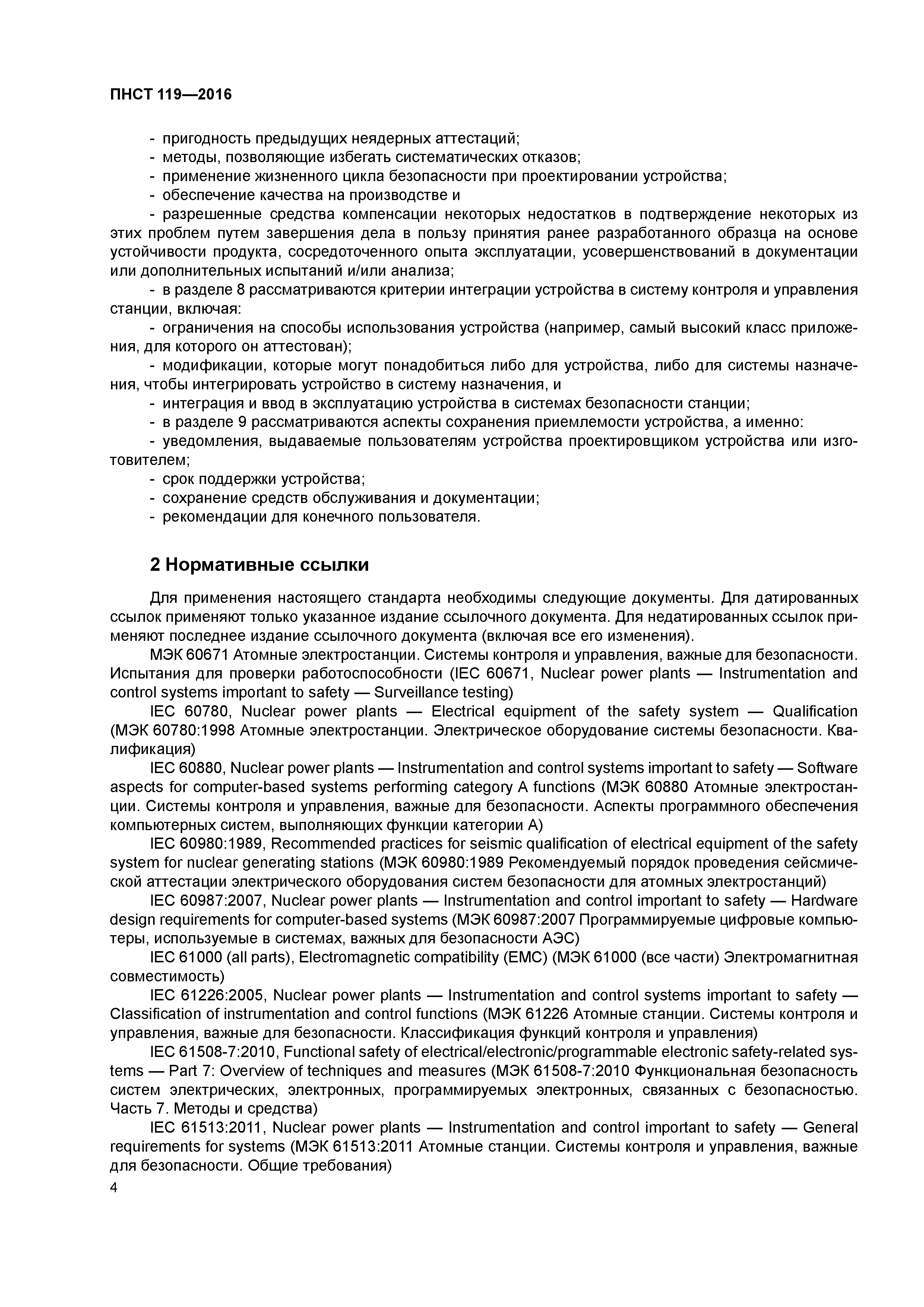 ПНСТ 119—2016

- пригодность предыдущих неядерных аттестаций;
- методы, позволяющие избегать систематических отказов;
- применение жизненного цикла безопасности при проектировании устройства;
- обеспечение качества на производстве и
- разрешенные средства компенсации некоторых недостатков в подтверждение некоторых из этих проблем путем завершения дела в пользу принятия ранее разработанного образца на основе устойчивости продукта, сосредоточенного опыта эксплуатации, усовершенствований в документации или дополнительных испытаний и/или анализа;
- в разделе 8 рассматриваются критерии интеграции устройства в систему контроля и управления станции, включая:
- ограничения на способы использования устройства (например, самый высокий класс приложения, для которого он аттестован);
- модификации, которые могут понадобиться либо для устройства, либо для системы назначения, чтобы интегрировать устройство в систему назначения, и
- интеграция и ввод в эксплуатацию устройства в системах безопасности станции;
- в разделе 9 рассматриваются аспекты сохранения приемлемости устройства, а именно:
- уведомления, выдаваемые пользователям устройства проектировщиком устройства или изготовителем;
- срок поддержки устройства;
- сохранение средств обслуживания и документации;
- рекомендации для конечного пользователя.

2 Нормативные ссылки

Для применения настоящего стандарта необходимы следующие документы. Для датированных ссылок применяют только указанное издание ссылочного документа. Для недатированных ссылок применяют последнее издание ссылочного документа (включая все его изменения).

МЭК 60671 Атомные электростанции. Системы контроля и управления, важные для безопасности. Испытания для проверки работоспособности (IEC 60671, Nuclear power plants — Instrumentation and control systems important to safety — Surveillance testing)

IEC 60780, Nuclear power plants — Electrical equipment of the safety system — Qualification (МЭК 60780:1998 Атомные электростанции. Электрическое оборудование системы безопасности. Квалификация)

IEC 60880, Nuclear power plants — Instrumentation and control systems important to safety — Software aspects for computer-based systems performing category A functions (МЭК 60880 Атомные электростанции. Системы контроля и управления, важные для безопасности. Аспекты программного обеспечения компьютерных систем, выполняющих функции категории А)

IEC 60980:1989, Recommended practices for seismic qualification of electrical equipment of the safety system for nuclear generating stations (МЭК 60980:1989 Рекомендуемый порядок проведения сейсмической аттестации электрического оборудования систем безопасности для атомных электростанций)

IEC 60987:2007, Nuclear power plants — Instrumentation and control important to safety — Hardware design requirements for computer-based systems (МЭК 60987:2007 Программируемые цифровые компьютеры, используемые в системах, важных для безопасности АЭС)

IEC 61000 (all parts), Electromagnetic compatibility (EMC) (МЭК 61000 (все части) Электромагнитная совместимость)

IEC 61226:2005, Nuclear power plants — Instrumentation and control systems important to safety — Classification of instrumentation and control functions (МЭК 61226 Атомные станции. Системы контроля и управления, важные для безопасности. Классификация функций контроля и управления)

IEC 61508-7:2010, Functional safety of electrical/electronic/programmable electronic safety-related systems — Part 7: Overview of techniques and measures (МЭК 61508-7:2010 Функциональная безопасность систем электрических, электронных, программируемых электронных, связанных с безопасностью. Часть 7. Методы и средства)

IEC 61513:2011, Nuclear power plants — Instrumentation and control important to safety — General requirements for systems (МЭК 61513:2011 Атомные станции. Системы контроля и управления, важные для безопасности. Общие требования)

4